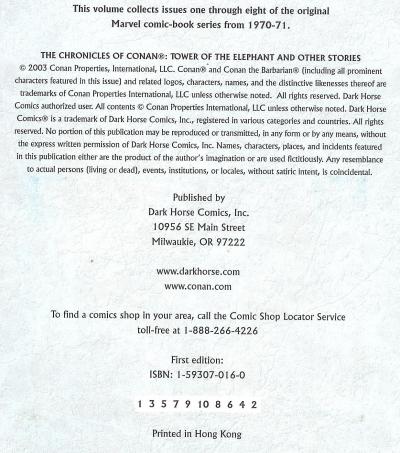 This volume collects issues one through eight of the original Marvel comic-book series from 1970-71.

THE CHRONICLES OF CONAN®: TOWER OF THE ELEPHANT AND OTHER STORIES
© 2003 Conan Properties, International, LLC. Conan® and Conan the Barbarian® (including all prominent characters featured in this issue) and related logos, characters, names, and the distinctive likenesses thereof are trademarks of Conan Properties International, LLC unless otherwise noted. All rights reserved. Dark Horse Comics authorized user. All contents © Conan Properties International, LLC unless otherwise noted. Dark Horse Comics® is a trademark of Dark Horse Comics, Inc., registered in various categories and countries. All rights reserved. No portion of this publication may be reproduced or transmitted, in any form or by any means, without the express written permission of Dark Horse Comics, Inc. Names, characters, places, and incidents featured in this publication either are the product of the author's imagination or are used fictitiously. Any resemblance to actual persons (living or dead), events, institutions, or locales, without satiric intent, is coincidental.

Published by
Dark Horse Comics, Inc.
10956 SE Main Street
Milwaukie, OR 97222

www.darkhorse.com
www.conan.com

To find a comics shop in your area, call the Comic Shop Locator Service toll-free at 1-888-266-4226

First edition:
ISBN: 1-59307-016-0

1 3 5 7 9 10 8 6 4 2

Printed in Hong Kong